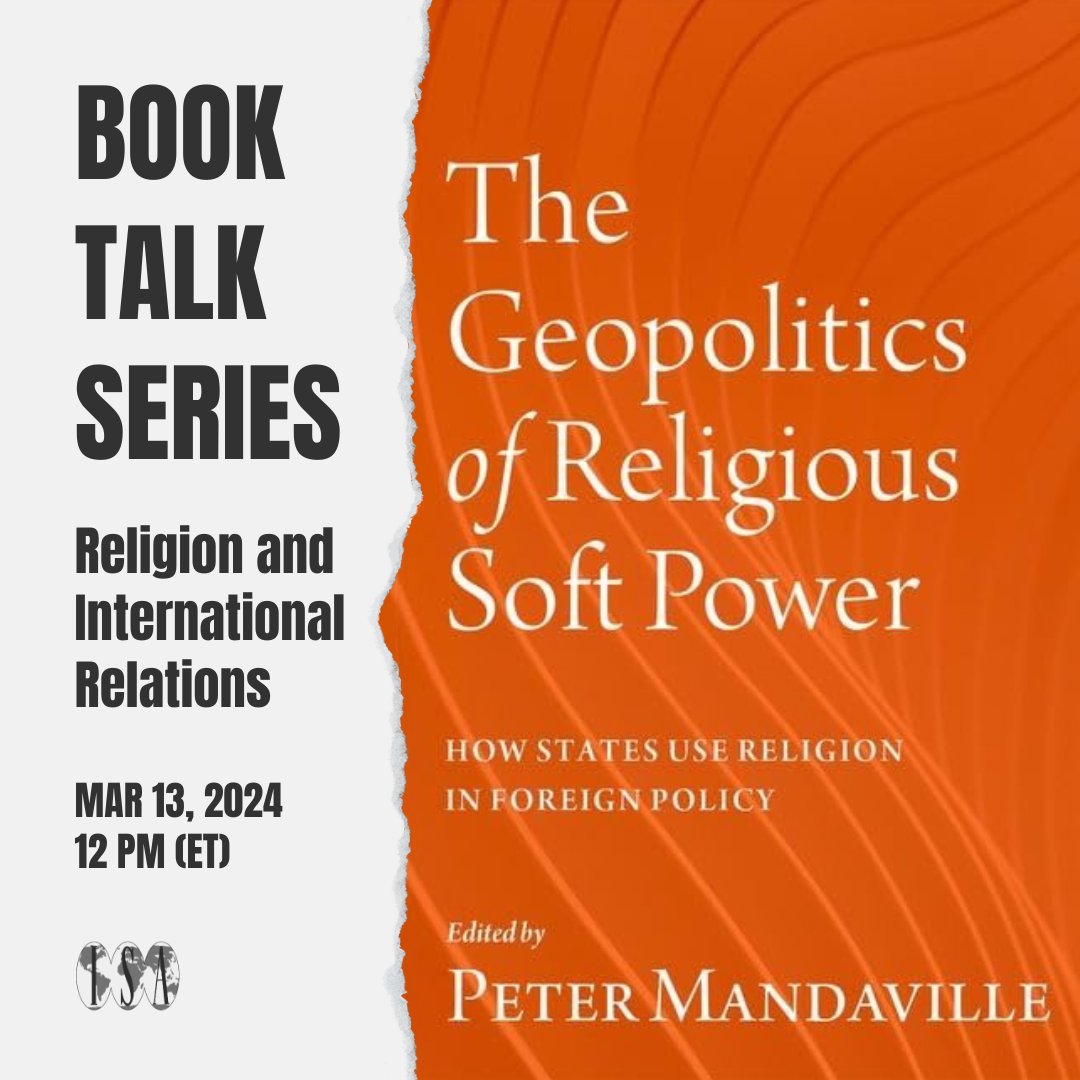 BOOK TALK SERIES

Religion and International Relations

MAR 13, 2024
12 PM (ET)

ISA

The Geopolitics of Religious Soft Power

HOW STATES USE RELIGION IN FOREIGN POLICY

Edited by
PETER MANDAVILLE